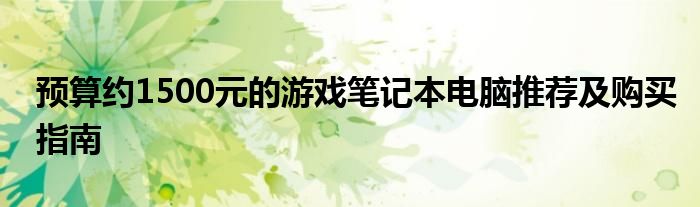 预算约1500元的游戏笔记本电脑推荐及购买指南